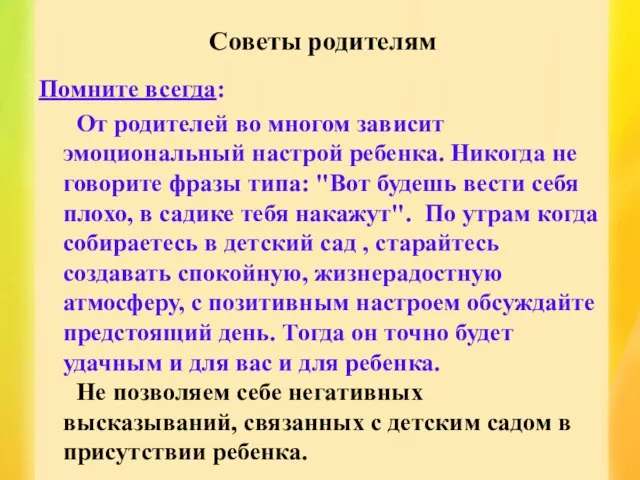 Советы родителям

Помните всегда:

От родителей во многом зависит эмоциональный настрой ребенка. Никогда не говорите фразы типа: "Вот будешь вести себя плохо, в садике тебя накажут". По утрам когда собираетесь в детский сад , старайтесь создавать спокойную, жизнерадостную атмосферу, с позитивным настроем обсуждайте предстоящий день. Тогда он точно будет удачным и для вас и для ребенка.

Не позволяем себе негативных высказываний, связанных с детским садом в присутствии ребенка.